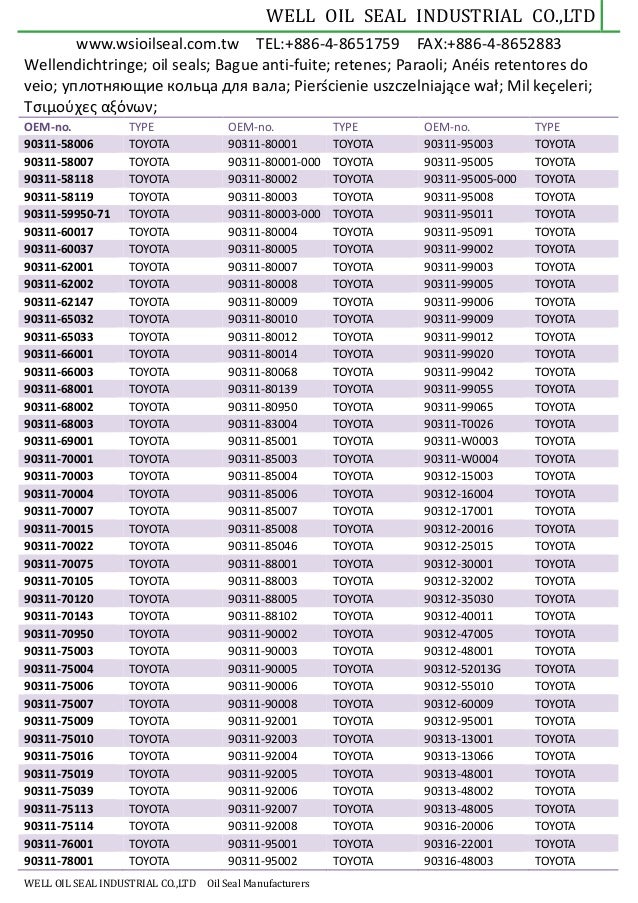 WELL OIL SEAL INDUSTRIAL CO.,LTD

www.wsioilseal.com.tw TEL:+886-4-8651759 FAX:+886-4-8652883

Wellendichtringe; oil seals; Bague anti-fuite; retenes; Paraoli; Anéis retentores do veio; уплотняющие кольца для вала; Pierścienie uszczelniające wał; Mil keçeleri; Τσιμούχες αξόνων;

| OEM-no. | TYPE | OEM-no. | TYPE | OEM-no. | TYPE |
|---|---|---|---|---|---|
| 90311-58006 | TOYOTA | 90311-80001 | TOYOTA | 90311-95003 | TOYOTA |
| 90311-58007 | TOYOTA | 90311-80001-000 | TOYOTA | 90311-95005 | TOYOTA |
| 90311-58118 | TOYOTA | 90311-80002 | TOYOTA | 90311-95005-000 | TOYOTA |
| 90311-58119 | TOYOTA | 90311-80003 | TOYOTA | 90311-95008 | TOYOTA |
| 90311-59950-71 | TOYOTA | 90311-80003-000 | TOYOTA | 90311-95011 | TOYOTA |
| 90311-60017 | TOYOTA | 90311-80004 | TOYOTA | 90311-95091 | TOYOTA |
| 90311-60037 | TOYOTA | 90311-80005 | TOYOTA | 90311-99002 | TOYOTA |
| 90311-62001 | TOYOTA | 90311-80007 | TOYOTA | 90311-99003 | TOYOTA |
| 90311-62002 | TOYOTA | 90311-80008 | TOYOTA | 90311-99005 | TOYOTA |
| 90311-62147 | TOYOTA | 90311-80009 | TOYOTA | 90311-99006 | TOYOTA |
| 90311-65032 | TOYOTA | 90311-80010 | TOYOTA | 90311-99009 | TOYOTA |
| 90311-65033 | TOYOTA | 90311-80012 | TOYOTA | 90311-99012 | TOYOTA |
| 90311-66001 | TOYOTA | 90311-80014 | TOYOTA | 90311-99020 | TOYOTA |
| 90311-66003 | TOYOTA | 90311-80068 | TOYOTA | 90311-99042 | TOYOTA |
| 90311-68001 | TOYOTA | 90311-80139 | TOYOTA | 90311-99055 | TOYOTA |
| 90311-68002 | TOYOTA | 90311-80950 | TOYOTA | 90311-99065 | TOYOTA |
| 90311-68003 | TOYOTA | 90311-83004 | TOYOTA | 90311-T0026 | TOYOTA |
| 90311-69001 | TOYOTA | 90311-85001 | TOYOTA | 90311-W0003 | TOYOTA |
| 90311-70001 | TOYOTA | 90311-85003 | TOYOTA | 90311-W0004 | TOYOTA |
| 90311-70003 | TOYOTA | 90311-85004 | TOYOTA | 90312-15003 | TOYOTA |
| 90311-70004 | TOYOTA | 90311-85006 | TOYOTA | 90312-16004 | TOYOTA |
| 90311-70007 | TOYOTA | 90311-85007 | TOYOTA | 90312-17001 | TOYOTA |
| 90311-70015 | TOYOTA | 90311-85008 | TOYOTA | 90312-20016 | TOYOTA |
| 90311-70022 | TOYOTA | 90311-85046 | TOYOTA | 90312-25015 | TOYOTA |
| 90311-70075 | TOYOTA | 90311-88001 | TOYOTA | 90312-30001 | TOYOTA |
| 90311-70105 | TOYOTA | 90311-88003 | TOYOTA | 90312-32002 | TOYOTA |
| 90311-70120 | TOYOTA | 90311-88005 | TOYOTA | 90312-35030 | TOYOTA |
| 90311-70143 | TOYOTA | 90311-88102 | TOYOTA | 90312-40011 | TOYOTA |
| 90311-70950 | TOYOTA | 90311-90002 | TOYOTA | 90312-47005 | TOYOTA |
| 90311-75003 | TOYOTA | 90311-90003 | TOYOTA | 90312-48001 | TOYOTA |
| 90311-75004 | TOYOTA | 90311-90005 | TOYOTA | 90312-52013G | TOYOTA |
| 90311-75006 | TOYOTA | 90311-90006 | TOYOTA | 90312-55010 | TOYOTA |
| 90311-75007 | TOYOTA | 90311-90008 | TOYOTA | 90312-60009 | TOYOTA |
| 90311-75009 | TOYOTA | 90311-92001 | TOYOTA | 90312-95001 | TOYOTA |
| 90311-75010 | TOYOTA | 90311-92003 | TOYOTA | 90313-13001 | TOYOTA |
| 90311-75016 | TOYOTA | 90311-92004 | TOYOTA | 90313-13066 | TOYOTA |
| 90311-75019 | TOYOTA | 90311-92005 | TOYOTA | 90313-48001 | TOYOTA |
| 90311-75039 | TOYOTA | 90311-92006 | TOYOTA | 90313-48002 | TOYOTA |
| 90311-75113 | TOYOTA | 90311-92007 | TOYOTA | 90313-48005 | TOYOTA |
| 90311-75114 | TOYOTA | 90311-92008 | TOYOTA | 90316-20006 | TOYOTA |
| 90311-76001 | TOYOTA | 90311-95001 | TOYOTA | 90316-22001 | TOYOTA |
| 90311-78001 | TOYOTA | 90311-95002 | TOYOTA | 90316-48003 | TOYOTA |

WELL OIL SEAL INDUSTRIAL CO.,LTD Oil Seal Manufacturers